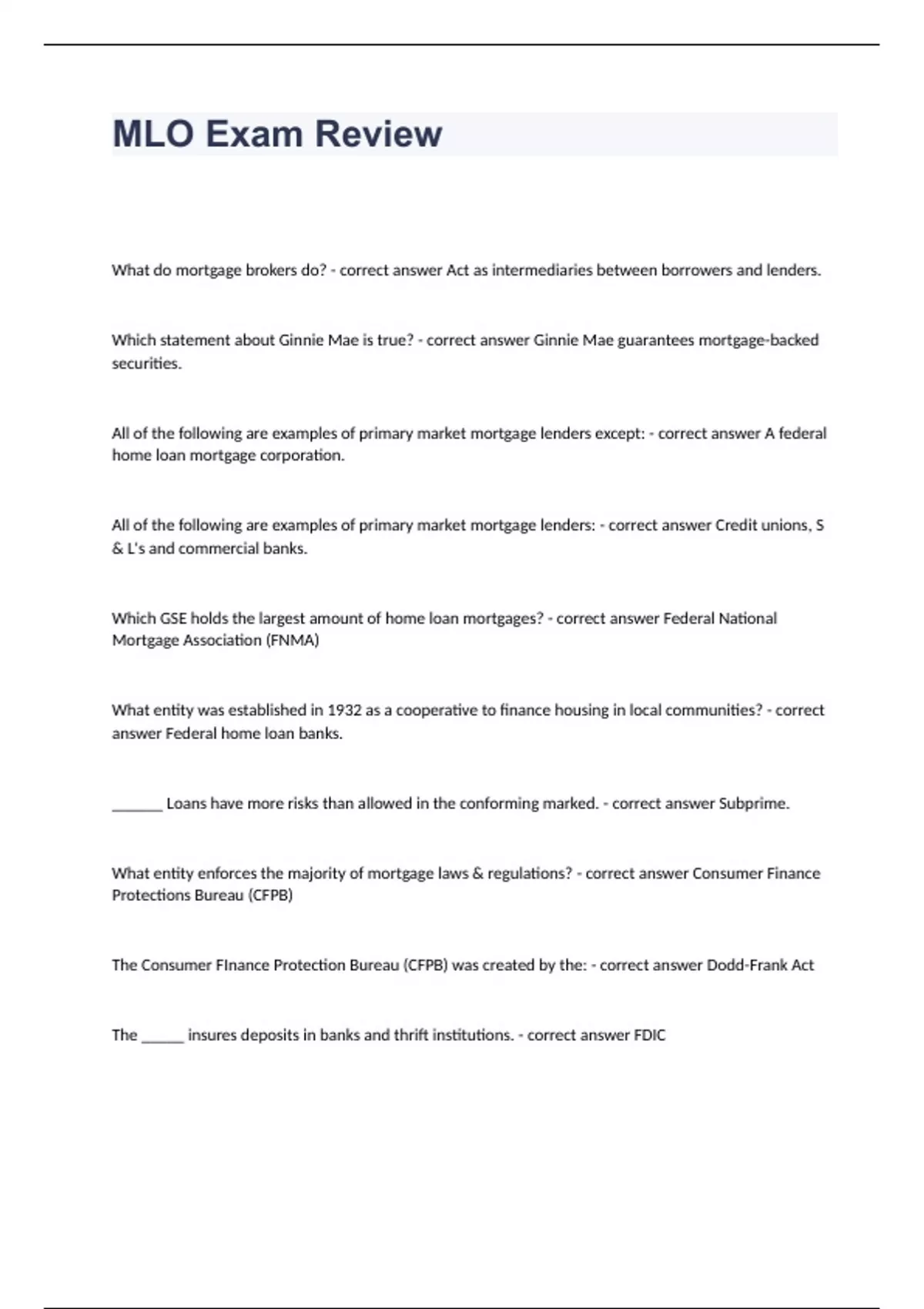 MLO Exam Review

What do mortgage brokers do? - correct answer Act as intermediaries between borrowers and lenders.

Which statement about Ginnie Mae is true? - correct answer Ginnie Mae guarantees mortgage-backed securities.

All of the following are examples of primary market mortgage lenders except: - correct answer A federal home loan mortgage corporation.

All of the following are examples of primary market mortgage lenders: - correct answer Credit unions, S & L's and commercial banks.

Which GSE holds the largest amount of home loan mortgages? - correct answer Federal National Mortgage Association (FNMA)

What entity was established in 1932 as a cooperative to finance housing in local communities? - correct answer Federal home loan banks.

_______ Loans have more risks than allowed in the conforming marked. - correct answer Subprime.

What entity enforces the majority of mortgage laws & regulations? - correct answer Consumer Finance Protections Bureau (CFPB)

The Consumer FInance Protection Bureau (CFPB) was created by the: - correct answer Dodd-Frank Act

The ______ insures deposits in banks and thrift institutions. - correct answer FDIC